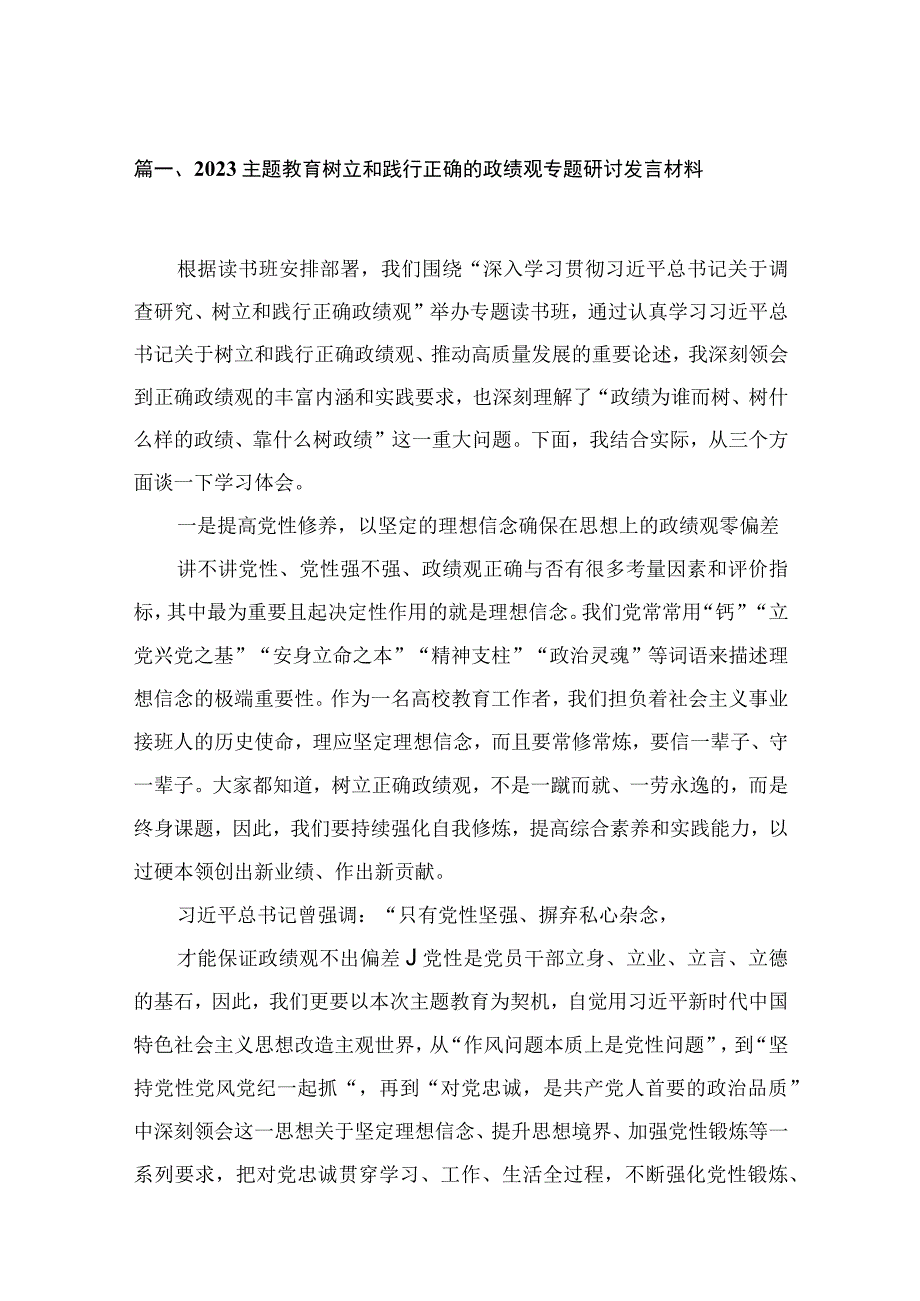 篇一、2023主题教育树立和践行正确的政绩观专题研讨发言材料

根据读书班安排部署，我们围绕“深入学习贯彻习近平总书记关于调查研究、树立和践行正确政绩观”举办专题读书班，通过认真学习习近平总书记关于树立和践行正确政绩观、推动高质量发展的重要论述，我深刻领会到正确政绩观的丰富内涵和实践要求，也深刻理解了“政绩为谁而树、树什么样的政绩、靠什么树政绩”这一重大问题。下面，我结合实际，从三个方面谈一下学习体会。

一是提高党性修养，以坚定的理想信念确保在思想上的政绩观零偏差

讲不讲党性、党性强不强、政绩观正确与否有很多考量因素和评价指标，其中最为重要且起决定性作用的就是理想信念。我们党常常用“钙”“立党兴党之基”“安身立命之本”“精神支柱”“政治灵魂”等词语来描述理想信念的极端重要性。作为一名高校教育工作者，我们担负着社会主义事业接班人的历史使命，理应坚定理想信念，而且要常修常炼，要信一辈子、守一辈子。大家都知道，树立正确政绩观，不是一蹴而就、一劳永逸的，而是终身课题，因此，我们要持续强化自我修炼，提高综合素养和实践能力，以过硬本领创出新业绩、作出新贡献。

习近平总书记曾强调：“只有党性坚强、摒弃私心杂念，

才能保证政绩观不出偏差J党性是党员干部立身、立业、立言、立德的基石，因此，我们更要以本次主题教育为契机，自觉用习近平新时代中国特色社会主义思想改造主观世界，从“作风问题本质上是党性问题”，到“坚持党性党风党纪一起抓“，再到“对党忠诚，是共产党人首要的政治品质”中深刻领会这一思想关于坚定理想信念、提升思想境界、加强党性锻炼等一系列要求，把对党忠诚贯穿学习、工作、生活全过程，不断强化党性锻炼、